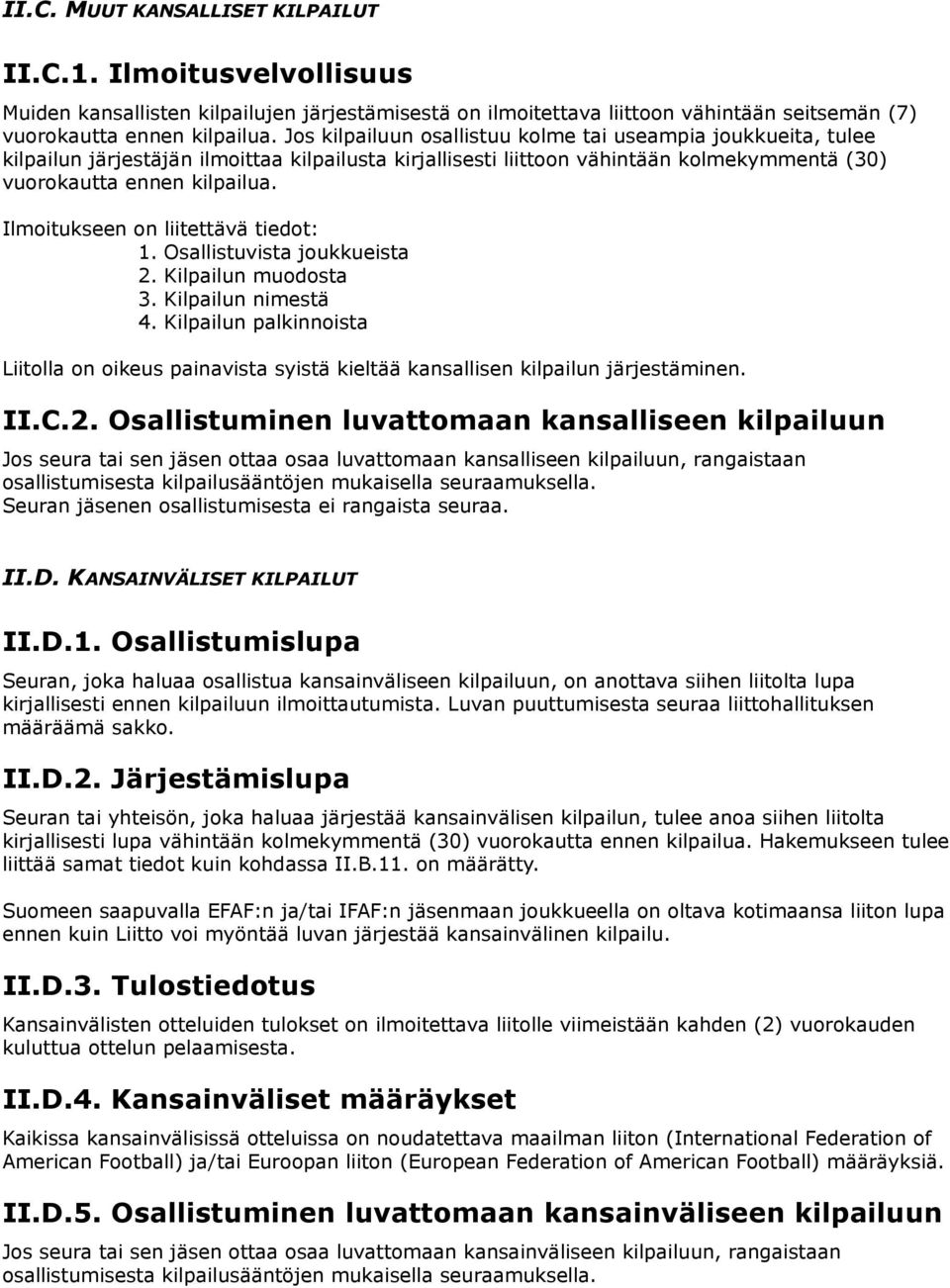 II.C. MUUT KANSALLISET KILPAILUT

II.C.1. Ilmoitusvelvollisuus

Muiden kansallisten kilpailujen järjestämisestä on ilmoitettava liittoon vähintään seitsemän (7) vuorokautta ennen kilpailua. Jos kilpailuun osallistuu kolme tai useampia joukkueita, tulee kilpailun järjestäjän ilmoittaa kilpailusta kirjallisesti liittoon vähintään kolmekymmentä (30) vuorokautta ennen kilpailua.

Ilmoitukseen on liitettävä tiedot:
1. Osallistuvista joukkueista
2. Kilpailun muodosta
3. Kilpailun nimestä
4. Kilpailun palkinnoista

Liitolla on oikeus painavista syistä kieltää kansallisen kilpailun järjestäminen.

II.C.2. Osallistuminen luvattomaan kansalliseen kilpailuun

Jos seura tai sen jäsen ottaa osaa luvattomaan kansalliseen kilpailuun, rangaistaan osallistumisesta kilpailusääntöjen mukaisella seuraamuksella.
Seuran jäsenen osallistumisesta ei rangaista seuraa.

II.D. KANSAINVÄLISET KILPAILUT

II.D.1. Osallistumislupa

Seuran, joka haluaa osallistua kansainväliseen kilpailuun, on anottava siihen liitolta lupa kirjallisesti ennen kilpailuun ilmoittautumista. Luvan puuttumisesta seuraa liittohallituksen määräämä sakko.

II.D.2. Järjestämislupa

Seuran tai yhteisön, joka haluaa järjestää kansainvälisen kilpailun, tulee anoa siihen liitolta kirjallisesti lupa vähintään kolmekymmentä (30) vuorokautta ennen kilpailua. Hakemukseen tulee liittää samat tiedot kuin kohdassa II.B.11. on määrätty.

Suomeen saapuvalla EFAF:n ja/tai IFAF:n jäsenmaan joukkueella on oltava kotimaansa liiton lupa ennen kuin Liitto voi myöntää luvan järjestää kansainvälinen kilpailu.

II.D.3. Tulostiedotus

Kansainvälisten otteluiden tulokset on ilmoitettava liitolle viimeistään kahden (2) vuorokauden kuluttua ottelun pelaamisesta.

II.D.4. Kansainväliset määräykset

Kaikissa kansainvälisissä otteluissa on noudatettava maailman liiton (International Federation of American Football) ja/tai Euroopan liiton (European Federation of American Football) määräyksiä.

II.D.5. Osallistuminen luvattomaan kansainväliseen kilpailuun

Jos seura tai sen jäsen ottaa osaa luvattomaan kansainväliseen kilpailuun, rangaistaan osallistumisesta kilpailusääntöjen mukaisella seuraamuksella.